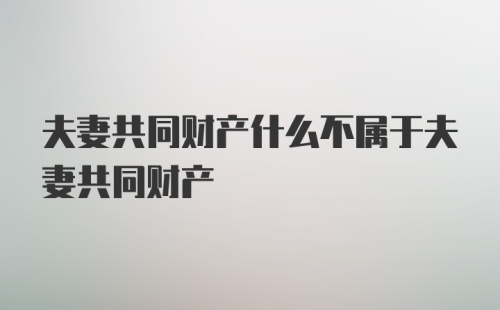 夫妻共同财产什么不属于夫妻共同财产